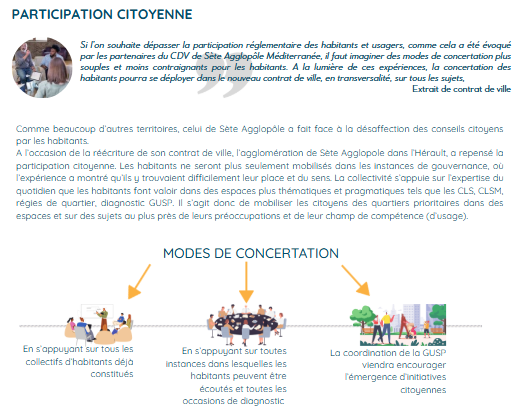 PARTICIPATION CITOYENNE

Si l'on souhaite dépasser la participation réglementaire des habitants et usagers, comme cela a été évoqué par les partenaires du CDV de Sète Agglopôle Méditerranée, il faut imaginer des modes de concertation plus souples et moins contraignants pour les habitants. A la lumière de ces expériences, la concertation des habitants pourra se déployer dans le nouveau contrat de ville, en transversalité, sur tous les sujets,

Extrait de contrat de ville

Comme beaucoup d'autres territoires, celui de Sète Agglopôle a fait face à la désaffection des conseils citoyens par les habitants.
A l'occasion de la réécriture de son contrat de ville, l'agglomération de Sète Agglopole dans l'Hérault, a repensé la participation citoyenne. Les habitants ne seront plus seulement mobilisés dans les instances de gouvernance, où l'expérience a montré qu'ils y trouvaient difficilement leur place et du sens. La collectivité s'appuie sur l'expertise du quotidien que les habitants font valoir dans des espaces plus thématiques et pragmatiques tels que les CLS, CLSM, régies de quartier, diagnostic GUSP. Il s'agit donc de mobiliser les citoyens des quartiers prioritaires dans des espaces et sur des sujets au plus près de leurs préoccupations et de leur champ de compétence (d'usage).

MODES DE CONCERTATION

En s'appuyant sur tous les collectifs d'habitants déjà constitués

En s'appuyant sur toutes instances dans lesquelles les habitants peuvent être écoutés et toutes les occasions de diagnostic

La coordination de la GUSP viendra encourager l'émergence d'initiatives citoyennes